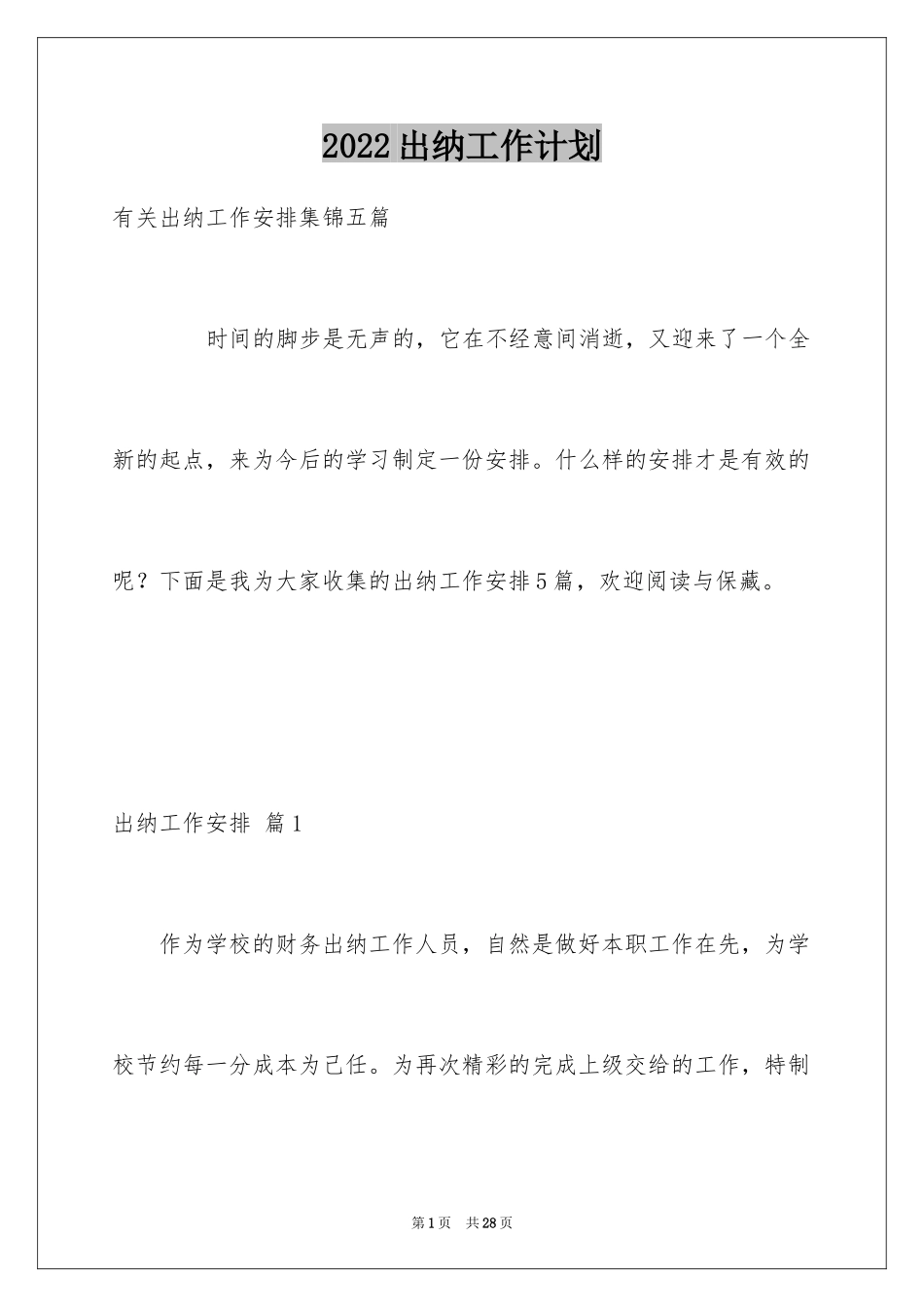 2022出纳工作计划

有关出纳工作安排集锦五篇

时间的脚步是无声的，它在不经意间消逝，又迎来了一个全新的起点，来为今后的学习制定一份安排。什么样的安排才是有效的呢？下面是我为大家收集的出纳工作安排5篇，欢迎阅读与保藏。

出纳工作安排 篇1

作为学校的财务出纳工作人员，自然是做好本职工作在先，为学校节约每一分成本为己任。为再次精彩的完成上级交给的工作，特制

第1页 共28页